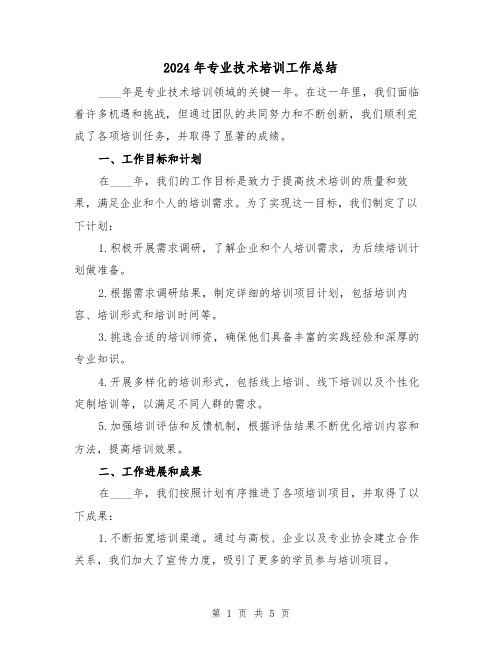 2024年专业技术培训工作总结

____年是专业技术培训领域的关键一年。在这一年里，我们面临着许多机遇和挑战，但通过团队的共同努力和不断创新，我们顺利完成了各项培训任务，并取得了显著的成绩。

一、工作目标和计划

在____年，我们的工作目标是致力于提高技术培训的质量和效果，满足企业和个人的培训需求。为了实现这一目标，我们制定了以下计划：

1.积极开展需求调研，了解企业和个人培训需求，为后续培训计划做准备。

2.根据需求调研结果，制定详细的培训项目计划，包括培训内容、培训形式和培训时间等。

3.挑选合适的培训师资，确保他们具备丰富的实践经验和深厚的专业知识。

4.开展多样化的培训形式，包括线上培训、线下培训以及个性化定制培训等，以满足不同人群的需求。

5.加强培训评估和反馈机制，根据评估结果不断优化培训内容和方法，提高培训效果。

二、工作进展和成果

在____年，我们按照计划有序推进了各项培训项目，并取得了以下成果：

1.不断拓宽培训渠道。通过与高校、企业以及专业协会建立合作关系，我们加大了宣传力度，吸引了更多的学员参与培训项目。

第 1 页 共 5 页